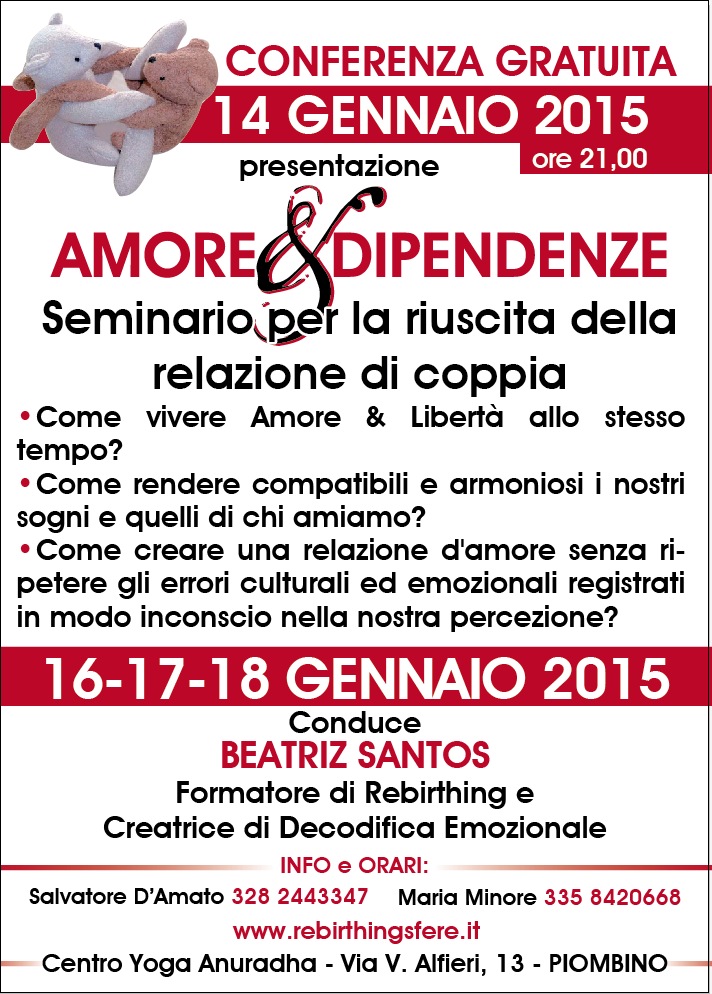 CONFERENZA GRATUITA
14 GENNAIO 2015
ore 21,00
presentazione
AMORE & DIPENDENZE
Seminario per la riuscita della relazione di coppia

•Come vivere Amore & Libertà allo stesso tempo?
•Come rendere compatibili e armoniosi i nostri sogni e quelli di chi amiamo?
•Come creare una relazione d'amore senza ripetere gli errori culturali ed emozionali registrati in modo inconscio nella nostra percezione?

16-17-18 GENNAIO 2015
Conduce
BEATRIZ SANTOS
Formatore di Rebirthing e
Creatrice di Decodifica Emozionale
INFO e ORARI:
Salvatore D'Amato 328 2443347 Maria Minore 335 8420668
www.rebirthingsfere.it
Centro Yoga Anuradha - Via V. Alfieri, 13 - PIOMBINO